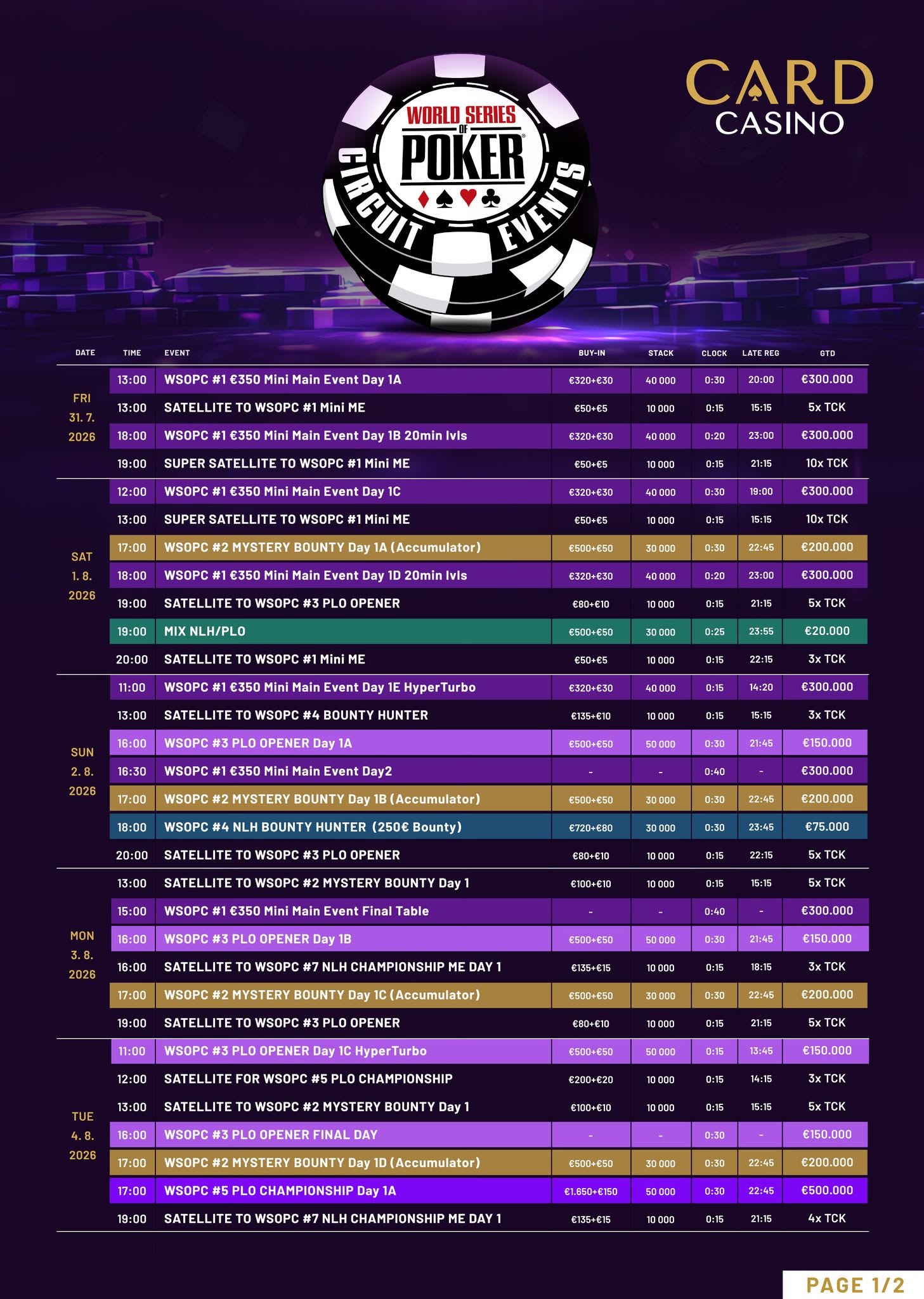 WORLD SERIES OF POKER

CIRCUIT EVENTS

CARD CASINO

| DATE | TIME | EVENT | BUY-IN | STACK | CLOCK | LATE REG | GTD |
|---|---|---|---|---|---|---|---|
| FRI 31. 7. 2026 | 13:00 | WSOPC #1 €350 Mini Main Event Day 1A | €320+€30 | 40 000 | 0:30 | 20:00 | €300.000 |
| | 13:00 | SATELLITE TO WSOPC #1 Mini ME | €50+€5 | 10 000 | 0:15 | 15:15 | 5x TCK |
| | 18:00 | WSOPC #1 €350 Mini Main Event Day 1B 20min lvls | €320+€30 | 40 000 | 0:20 | 23:00 | €300.000 |
| | 19:00 | SUPER SATELLITE TO WSOPC #1 Mini ME | €50+€5 | 10 000 | 0:15 | 21:15 | 10x TCK |
| SAT 1. 8. 2026 | 12:00 | WSOPC #1 €350 Mini Main Event Day 1C | €320+€30 | 40 000 | 0:30 | 19:00 | €300.000 |
| | 13:00 | SUPER SATELLITE TO WSOPC #1 Mini ME | €50+€5 | 10 000 | 0:15 | 15:15 | 10x TCK |
| | 17:00 | WSOPC #2 MYSTERY BOUNTY Day 1A (Accumulator) | €500+€50 | 30 000 | 0:30 | 22:45 | €200.000 |
| | 18:00 | WSOPC #1 €350 Mini Main Event Day 1D 20min lvls | €320+€30 | 40 000 | 0:20 | 23:00 | €300.000 |
| | 19:00 | SATELLITE TO WSOPC #3 PLO OPENER | €80+€10 | 10 000 | 0:15 | 21:15 | 5x TCK |
| | 19:00 | MIX NLH/PLO | €500+€50 | 30 000 | 0:25 | 23:55 | €20.000 |
| | 20:00 | SATELLITE TO WSOPC #1 Mini ME | €50+€5 | 10 000 | 0:15 | 22:15 | 3x TCK |
| SUN 2. 8. 2026 | 11:00 | WSOPC #1 €350 Mini Main Event Day 1E HyperTurbo | €320+€30 | 40 000 | 0:15 | 14:20 | €300.000 |
| | 13:00 | SATELLITE TO WSOPC #4 BOUNTY HUNTER | €135+€10 | 10 000 | 0:15 | 15:15 | 3x TCK |
| | 16:00 | WSOPC #3 PLO OPENER Day 1A | €500+€50 | 50 000 | 0:30 | 21:45 | €150.000 |
| | 16:30 | WSOPC #1 €350 Mini Main Event Day2 | - | - | 0:40 | - | €300.000 |
| | 17:00 | WSOPC #2 MYSTERY BOUNTY Day 1B (Accumulator) | €500+€50 | 30 000 | 0:30 | 22:45 | €200.000 |
| | 18:00 | WSOPC #4 NLH BOUNTY HUNTER (250€ Bounty) | €720+€80 | 30 000 | 0:30 | 23:45 | €75.000 |
| | 20:00 | SATELLITE TO WSOPC #3 PLO OPENER | €80+€10 | 10 000 | 0:15 | 22:15 | 5x TCK |
| MON 3. 8. 2026 | 13:00 | SATELLITE TO WSOPC #2 MYSTERY BOUNTY Day 1 | €100+€10 | 10 000 | 0:15 | 15:15 | 5x TCK |
| | 15:00 | WSOPC #1 €350 Mini Main Event Final Table | - | - | 0:40 | - | €300.000 |
| | 16:00 | WSOPC #3 PLO OPENER Day 1B | €500+€50 | 50 000 | 0:30 | 21:45 | €150.000 |
| | 16:00 | SATELLITE TO WSOPC #7 NLH CHAMPIONSHIP ME DAY 1 | €135+€15 | 10 000 | 0:15 | 18:15 | 3x TCK |
| | 17:00 | WSOPC #2 MYSTERY BOUNTY Day 1C (Accumulator) | €500+€50 | 30 000 | 0:30 | 22:45 | €200.000 |
| | 19:00 | SATELLITE TO WSOPC #3 PLO OPENER | €80+€10 | 10 000 | 0:15 | 21:15 | 5x TCK |
| TUE 4. 8. 2026 | 11:00 | WSOPC #3 PLO OPENER Day 1C HyperTurbo | €500+€50 | 50 000 | 0:15 | 13:45 | €150.000 |
| | 12:00 | SATELLITE FOR WSOPC #5 PLO CHAMPIONSHIP | €200+€20 | 10 000 | 0:15 | 14:15 | 3x TCK |
| | 13:00 | SATELLITE TO WSOPC #2 MYSTERY BOUNTY Day 1 | €100+€10 | 10 000 | 0:15 | 15:15 | 5x TCK |
| | 16:00 | WSOPC #3 PLO OPENER FINAL DAY | - | - | 0:30 | - | €150.000 |
| | 17:00 | WSOPC #2 MYSTERY BOUNTY Day 1D (Accumulator) | €500+€50 | 30 000 | 0:30 | 22:45 | €200.000 |
| | 17:00 | WSOPC #5 PLO CHAMPIONSHIP Day 1A | €1.650+€150 | 50 000 | 0:30 | 22:45 | €500.000 |
| | 19:00 | SATELLITE TO WSOPC #7 NLH CHAMPIONSHIP ME DAY 1 | €135+€15 | 10 000 | 0:15 | 21:15 | 4x TCK |

PAGE 1/2